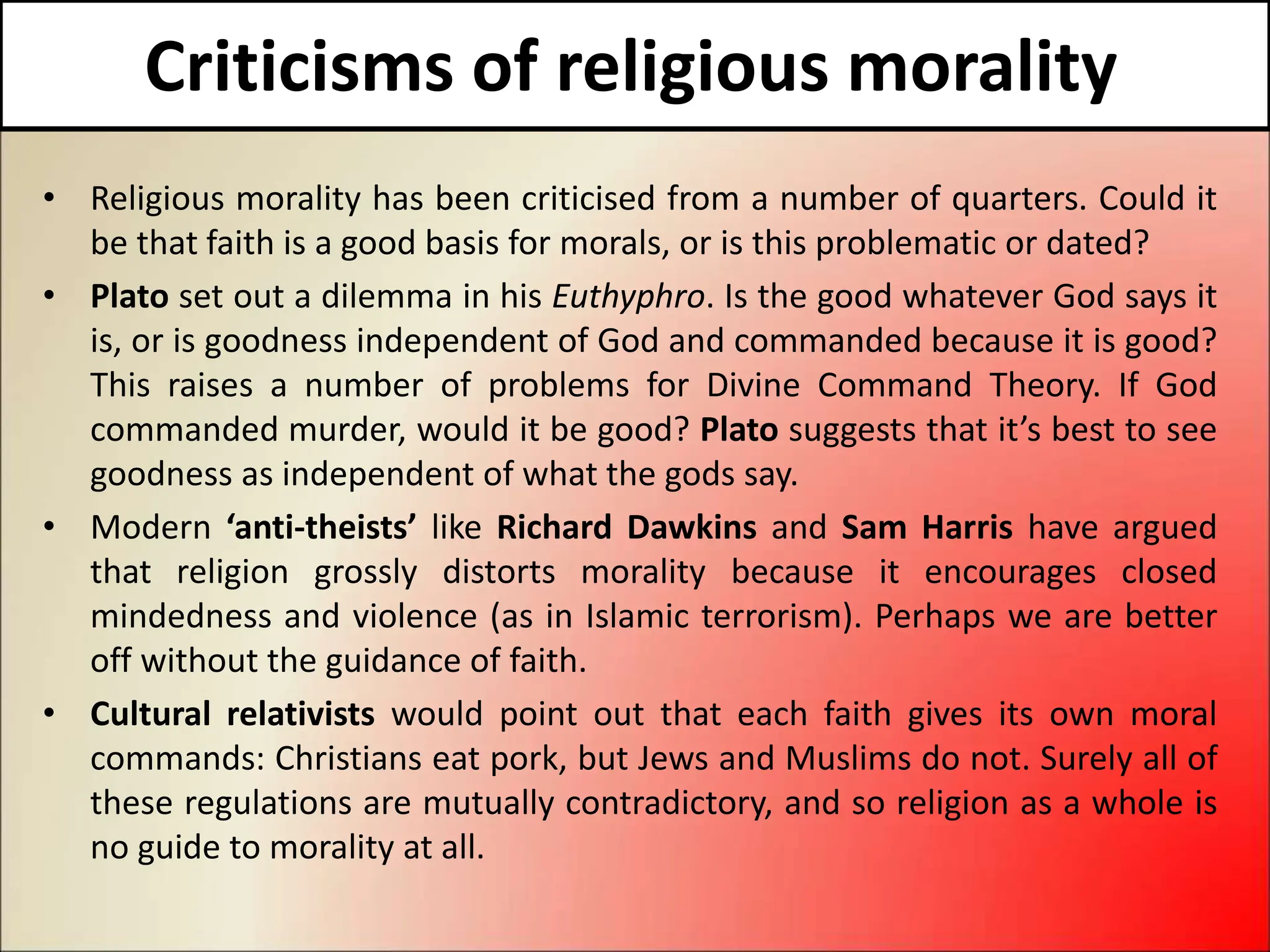 Criticisms of religious morality

• Religious morality has been criticised from a number of quarters. Could it be that faith is a good basis for morals, or is this problematic or dated?

• Plato set out a dilemma in his Euthyphro. Is the good whatever God says it is, or is goodness independent of God and commanded because it is good? This raises a number of problems for Divine Command Theory. If God commanded murder, would it be good? Plato suggests that it's best to see goodness as independent of what the gods say.

• Modern 'anti-theists' like Richard Dawkins and Sam Harris have argued that religion grossly distorts morality because it encourages closed mindedness and violence (as in Islamic terrorism). Perhaps we are better off without the guidance of faith.

• Cultural relativists would point out that each faith gives its own moral commands: Christians eat pork, but Jews and Muslims do not. Surely all of these regulations are mutually contradictory, and so religion as a whole is no guide to morality at all.